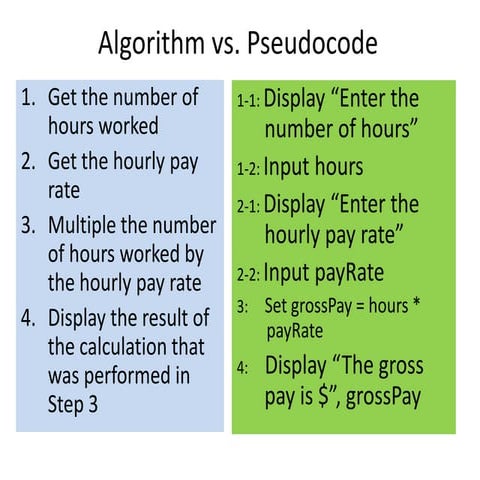 Algorithm vs. Pseudocode

1. Get the number of hours worked
2. Get the hourly pay rate
3. Multiple the number of hours worked by the hourly pay rate
4. Display the result of the calculation that was performed in Step 3

1-1: Display "Enter the number of hours"
1-2: Input hours
2-1: Display "Enter the hourly pay rate"
2-2: Input payRate
3: Set grossPay = hours * payRate
4: Display "The gross pay is $", grossPay